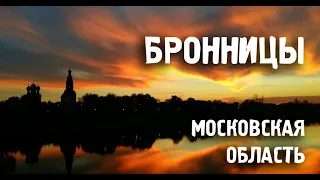 БРОННИЦЫ

МОСКОВСКАЯ ОБЛАСТЬ